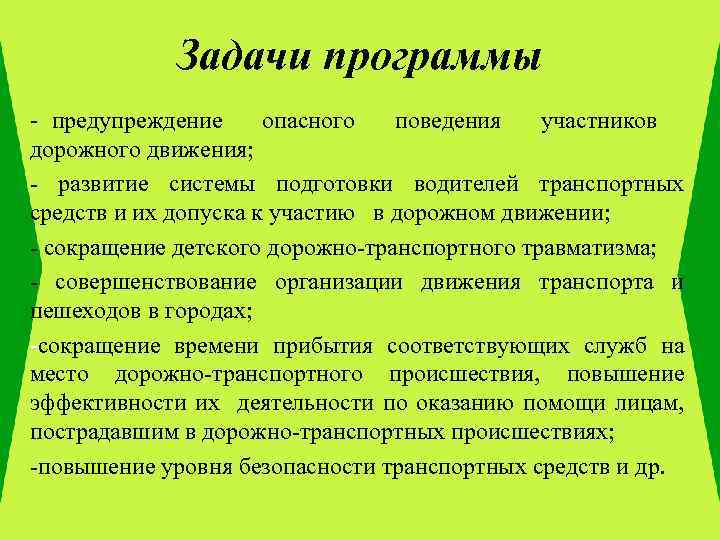 Задачи программы

- предупреждение опасного поведения участников дорожного движения;

- развитие системы подготовки водителей транспортных средств и их допуска к участию в дорожном движении;

- сокращение детского дорожно-транспортного травматизма;

- совершенствование организации движения транспорта и пешеходов в городах;

-сокращение времени прибытия соответствующих служб на место дорожно-транспортного происшествия, повышение эффективности их деятельности по оказанию помощи лицам, пострадавшим в дорожно-транспортных происшествиях;

-повышение уровня безопасности транспортных средств и др.